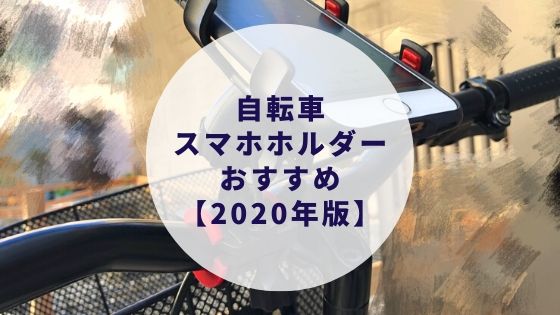 自転車
スマホホルダー
おすすめ
【2020年版】